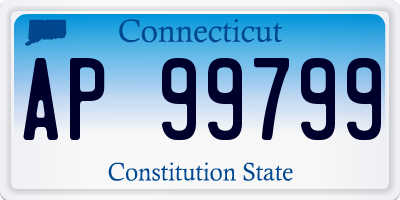 Connecticut

AP 99799

Constitution State